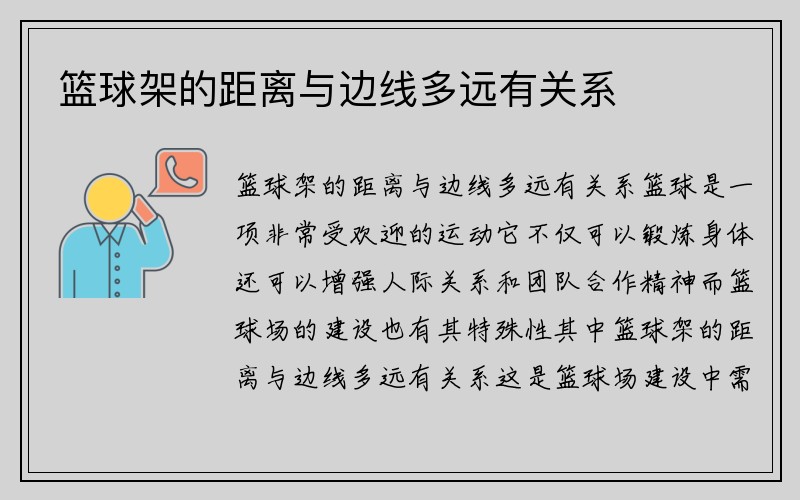 篮球架的距离与边线多远有关系

篮球架的距离与边线多远有关系篮球是一项非常受欢迎的运动它不仅可以锻炼身体还可以增强人际关系和团队合作精神而篮球场的建设也有其特殊性其中篮球架的距离与边线多远有关系这是篮球场建设中需